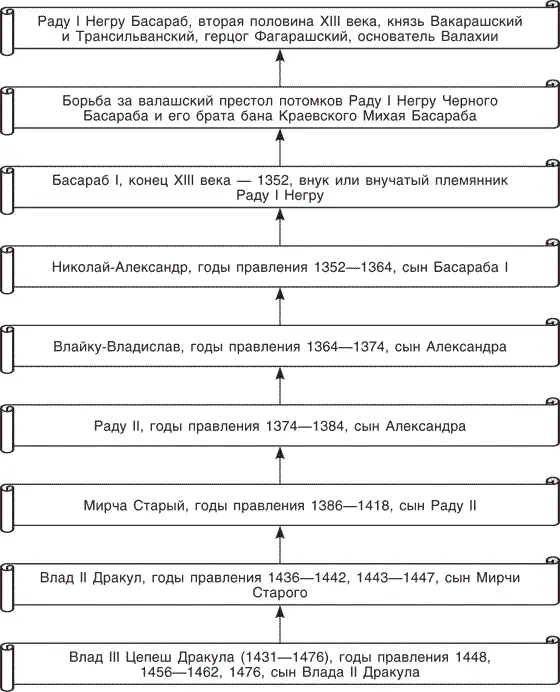 Раду I Негру Басараб, вторая половина XIII века, князь Вакарашский и Трансильванский, герцог Фагарашский, основатель Валахии

Борьба за валашский престол потомков Раду I Негру Черного Басараба и его брата бана Краевского Михая Басараба

Басараб I, конец XIII века — 1352, внук или внучатый племянник Раду I Негру

Николай-Александр, годы правления 1352—1364, сын Басараба I

Влайку-Владислав, годы правления 1364—1374, сын Александра

Раду II, годы правления 1374—1384, сын Александра

Мирча Старый, годы правления 1386—1418, сын Раду II

Влад II Дракул, годы правления 1436—1442, 1443—1447, сын Мирчи Старого

Влад III Цепеш Дракула (1431—1476), годы правления 1448, 1456—1462, 1476, сын Влада II Дракула